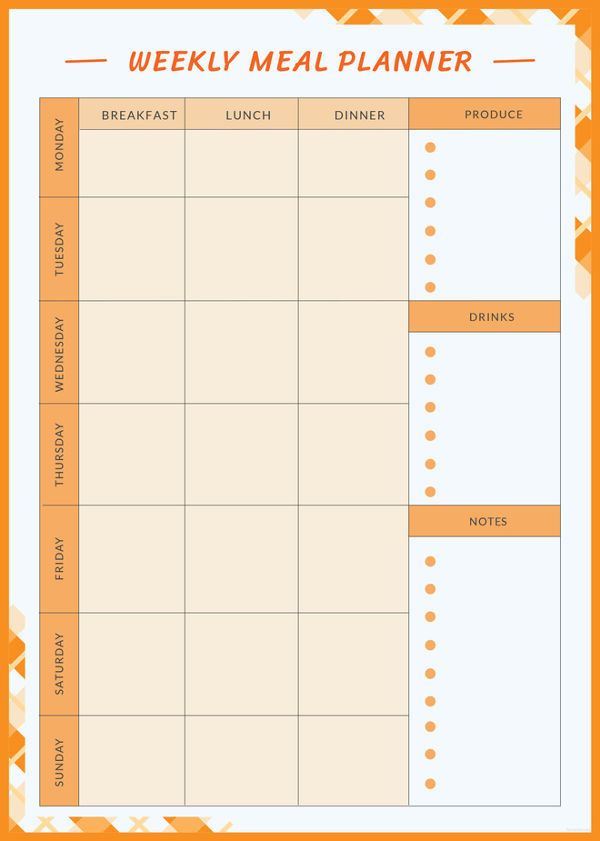 WEEKLY MEAL PLANNER

|  | BREAKFAST | LUNCH | DINNER |
|---|---|---|---|
| MONDAY |  |  |  |
| TUESDAY |  |  |  |
| WEDNESDAY |  |  |  |
| THURSDAY |  |  |  |
| FRIDAY |  |  |  |
| SATURDAY |  |  |  |
| SUNDAY |  |  |  |

PRODUCE

•
•
•
•
•
•

DRINKS

•
•
•
•
•
•

NOTES

•
•
•
•
•
•
•
•
•